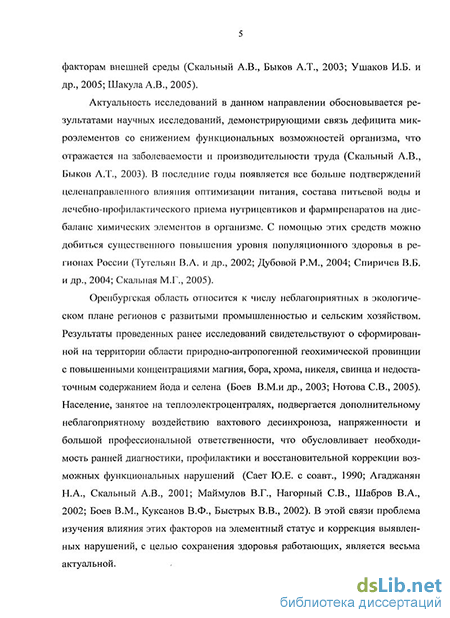 5

факторам внешней среды (Скальный А.В., Быков А.Т., 2003; Ушаков И.Б. и др., 2005; Шакула А.В., 2005).

Актуальность исследований в данном направлении обосновывается результатами научных исследований, демонстрирующими связь дефицита микроэлементов со снижением функциональных возможностей организма, что отражается на заболеваемости и производительности труда (Скальный А.В., Быков А.Т., 2003). В последние годы появляется все больше подтверждений целенаправленного влияния оптимизации питания, состава питьевой воды и лечебно-профилактического приема нутрицевтиков и фармпрепаратов на дисбаланс химических элементов в организме. С помощью этих средств можно добиться существенного повышения уровня популяционного здоровья в регионах России (Тутельян В.А. и др., 2002; Дубовой Р.М., 2004; Спиричев В.Б. и др., 2004; Скальная М.Г., 2005).

Оренбургская область относится к числу неблагоприятных в экологическом плане регионов с развитыми промышленностью и сельским хозяйством. Результаты проведенных ранее исследований свидетельствуют о сформированной на территории области природно-антропогенной геохимической провинции с повышенными концентрациями магния, бора, хрома, никеля, свинца и недостаточным содержанием йода и селена (Боев В.М.и др., 2003; Нотова С.В., 2005). Население, занятое на теплоэлектроцентралях, подвергается дополнительному неблагоприятному воздействию вахтового десинхроноза, напряженности и большой профессиональной ответственности, что обусловливает необходимость ранней диагностики, профилактики и восстановительной коррекции возможных функциональных нарушений (Сает Ю.Е. с соавт., 1990; Агаджанян Н.А., Скальный А.В., 2001; Маймулов В.Г., Нагорный С.В., Шабров В.А., 2002; Боев В.М., Куксанов В.Ф., Быстрых В.В., 2002). В этой связи проблема изучения влияния этих факторов на элементный статус и коррекция выявленных нарушений, с целью сохранения здоровья работающих, является весьма актуальной.

dsLib.net
библиотека диссертаций